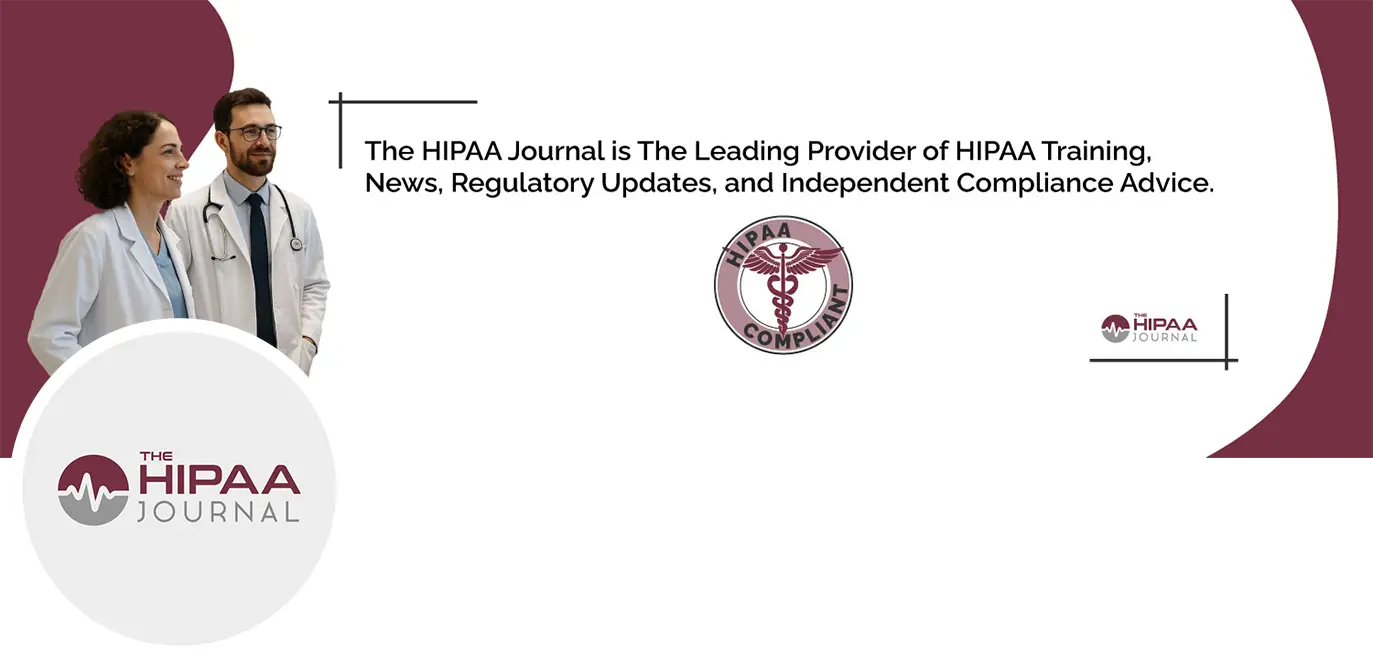 The HIPAA Journal is The Leading Provider of HIPAA Training, News, Regulatory Updates, and Independent Compliance Advice.

HIPAA
COMPLIANT

THE HIPAA JOURNAL

THE HIPAA JOURNAL